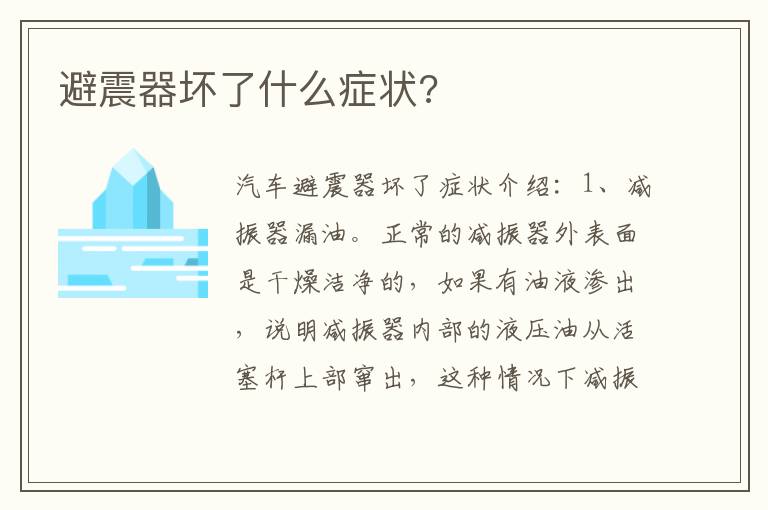 避震器坏了什么症状?

汽车避震器坏了症状介绍：1、减振器漏油。正常的减振器外表面是干燥洁净的，如果有油液渗出，说明减振器内部的液压油从活塞杆上部窜出，这种情况下减振